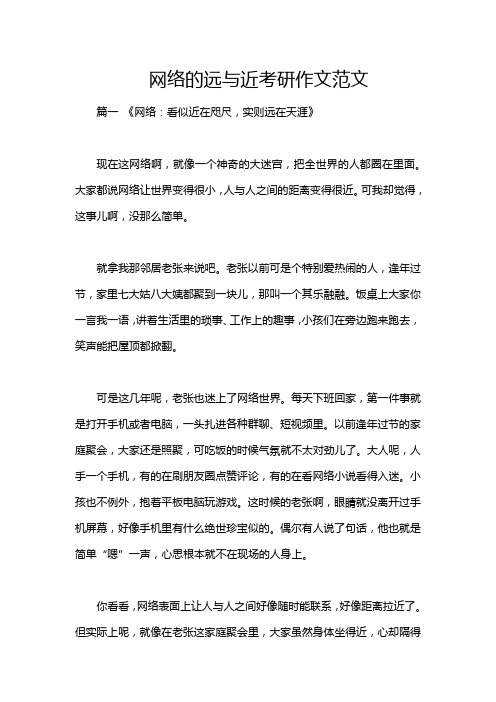 网络的远与近考研作文范文

篇一 《网络：看似近在咫尺，实则远在天涯》

现在这网络啊，就像一个神奇的大迷宫，把全世界的人都圈在里面。大家都说网络让世界变得很小，人与人之间的距离变得很近。可我却觉得，这事儿啊，没那么简单。

就拿我那邻居老张来说吧。老张以前可是个特别爱热闹的人，逢年过节，家里七大姑八大姨都聚到一块儿，那叫一个其乐融融。饭桌上大家你一言我一语，讲着生活里的琐事、工作上的趣事，小孩们在旁边跑来跑去，笑声能把屋顶都掀翻。

可是这几年呢，老张也迷上了网络世界。每天下班回家，第一件事就是打开手机或者电脑，一头扎进各种群聊、短视频里。以前逢年过节的家庭聚会，大家还是照聚，可吃饭的时候气氛就不太对劲儿了。大人呢，人手一个手机，有的在刷朋友圈点赞评论，有的在看网络小说看得入迷。小孩也不例外，抱着平板电脑玩游戏。这时候的老张啊，眼睛就没离开过手机屏幕，好像手机里有什么绝世珍宝似的。偶尔有人说了句话，他也就是简单“嗯”一声，心思根本就不在现场的人身上。

你看看，网络表面上让人与人之间好像随时能联系，好像距离拉近了。但实际上呢，就像在老张这家庭聚会里，大家虽然身体坐得近，心却隔得